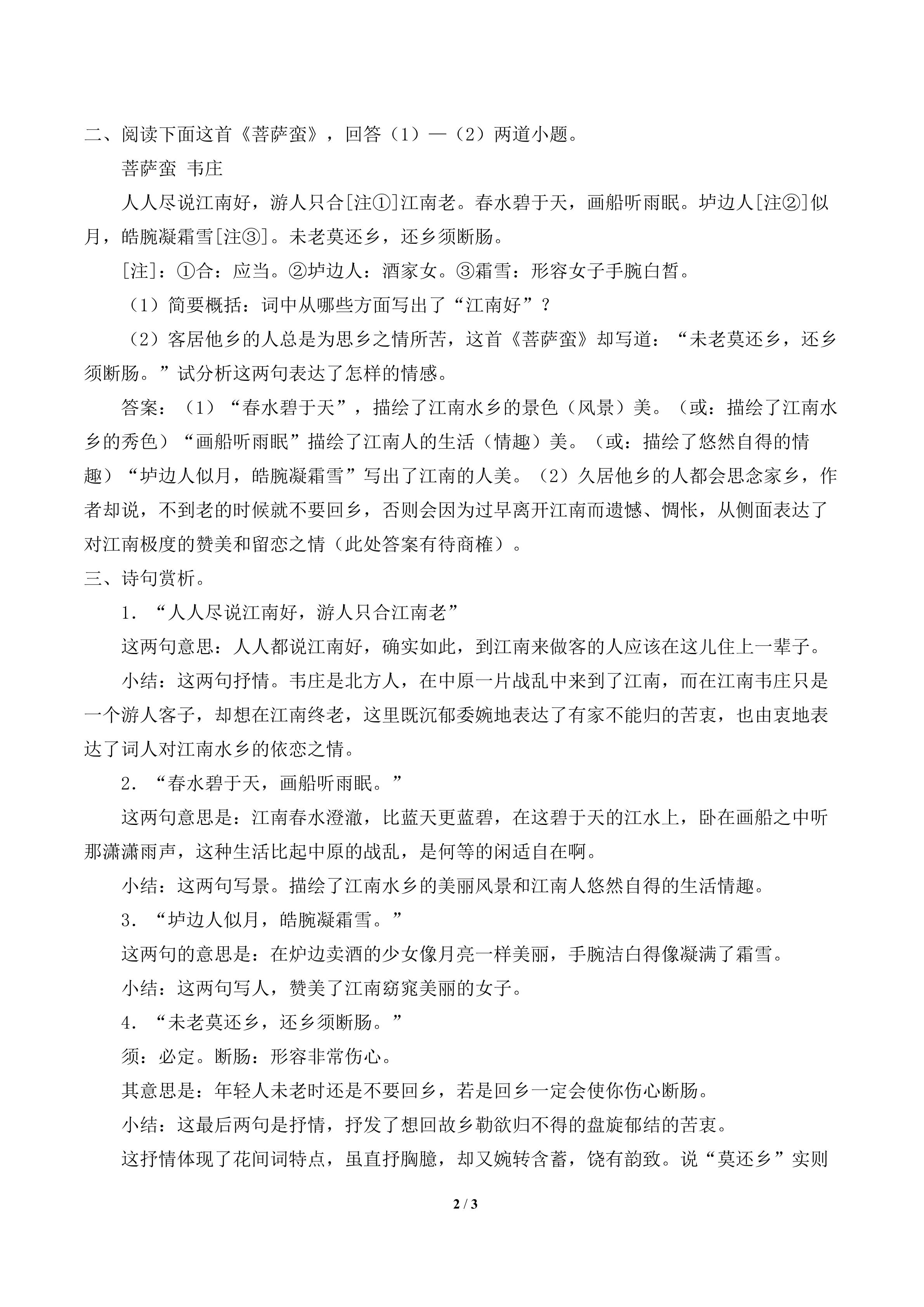 二、阅读下面这首《菩萨蛮》，回答（1）—（2）两道小题。

菩萨蛮 韦庄

人人尽说江南好，游人只合[注①]江南老。春水碧于天，画船听雨眠。垆边人[注②]似月，皓腕凝霜雪[注③]。未老莫还乡，还乡须断肠。

[注]：①合：应当。②垆边人：酒家女。③霜雪：形容女子手腕白皙。

（1）简要概括：词中从哪些方面写出了“江南好”？

（2）客居他乡的人总是为思乡之情所苦，这首《菩萨蛮》却写道：“未老莫还乡，还乡须断肠。”试分析这两句表达了怎样的情感。

答案：（1）“春水碧于天”，描绘了江南水乡的景色（风景）美。（或：描绘了江南水乡的秀色）“画船听雨眠”描绘了江南人的生活（情趣）美。（或：描绘了悠然自得的情趣）“垆边人似月，皓腕凝霜雪”写出了江南的人美。（2）久居他乡的人都会思念家乡，作者却说，不到老的时候就不要回乡，否则会因为过早离开江南而遗憾、惆怅，从侧面表达了对江南极度的赞美和留恋之情（此处答案有待商榷）。

三、诗句赏析。

1．“人人尽说江南好，游人只合江南老”

这两句意思：人人都说江南好，确实如此，到江南来做客的人应该在这儿住上一辈子。

小结：这两句抒情。韦庄是北方人，在中原一片战乱中来到了江南，而在江南韦庄只是一个游人客子，却想在江南终老，这里既沉郁委婉地表达了有家不能归的苦衷，也由衷地表达了词人对江南水乡的依恋之情。

2．“春水碧于天，画船听雨眠。”

这两句意思是：江南春水澄澈，比蓝天更蓝碧，在这碧于天的江水上，卧在画船之中听那潇潇雨声，这种生活比起中原的战乱，是何等的闲适自在啊。

小结：这两句写景。描绘了江南水乡的美丽风景和江南人悠然自得的生活情趣。

3．“垆边人似月，皓腕凝霜雪。”

这两句的意思是：在炉边卖酒的少女像月亮一样美丽，手腕洁白得像凝满了霜雪。

小结：这两句写人，赞美了江南窈窕美丽的女子。

4．“未老莫还乡，还乡须断肠。”

须：必定。断肠：形容非常伤心。

其意思是：年轻人未老时还是不要回乡，若是回乡一定会使你伤心断肠。

小结：这最后两句是抒情，抒发了想回故乡勒欲归不得的盘旋郁结的苦衷。

这抒情体现了花间词特点，虽直抒胸臆，却又婉转含蓄，饶有韵致。说“莫还乡”实则

2 / 3